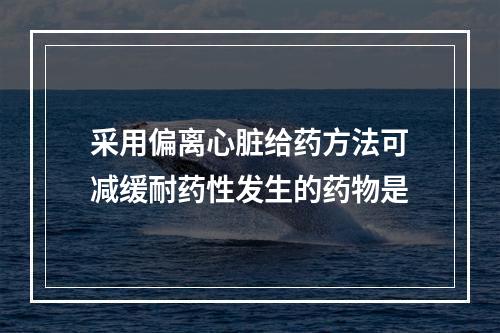 采用偏离心脏给药方法可减缓耐药性发生的药物是